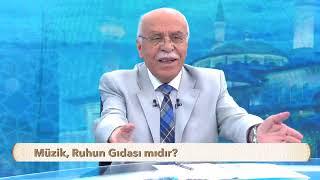 Müzik, Ruhun Gıdası mıdır?